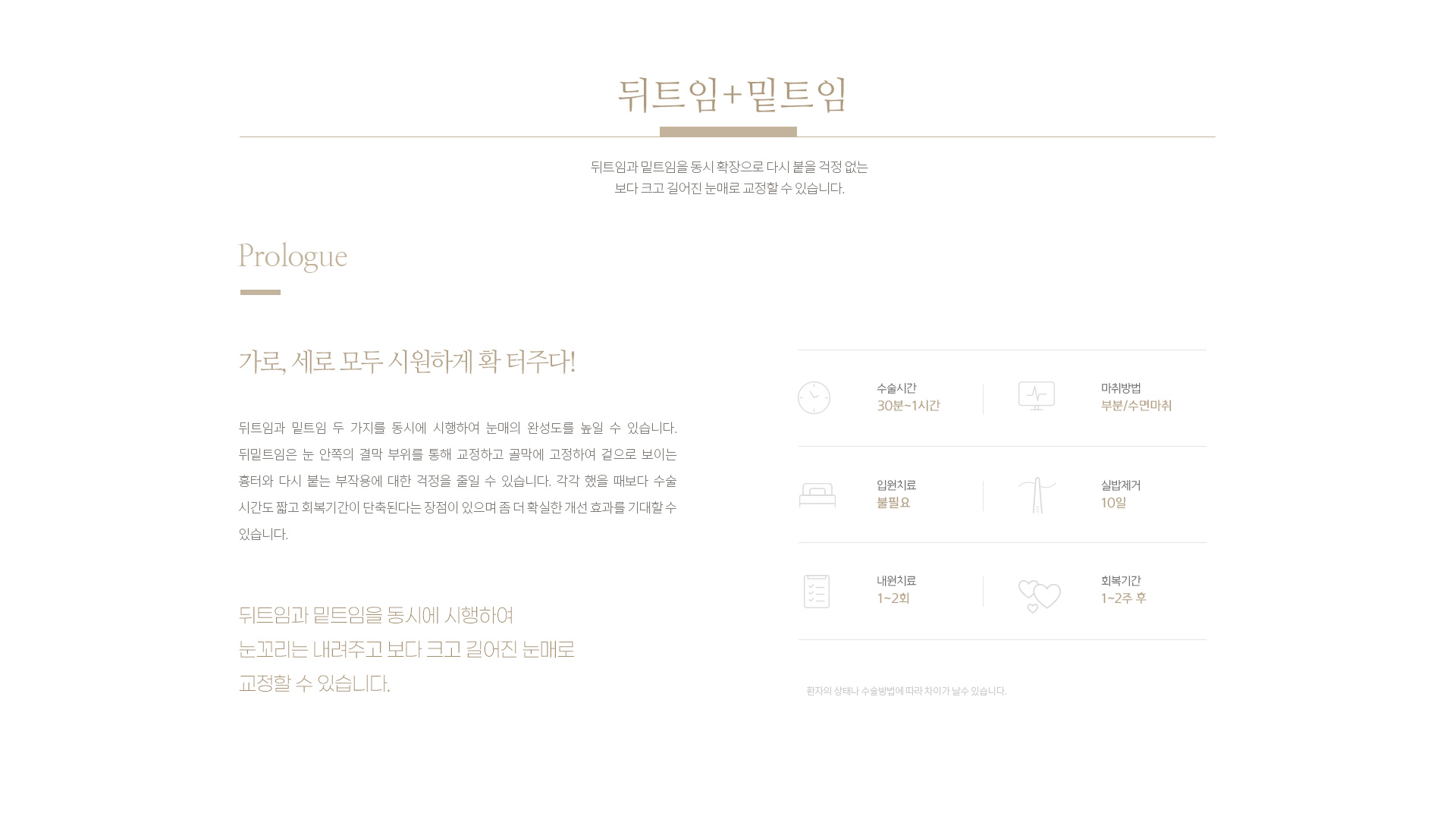 뒤트임+밑트임

뒤트임과 밑트임을 동시 확장으로 다시 붙을 걱정 없는
보다 크고 길어진 눈매로 교정할 수 있습니다.

Prologue

가로, 세로 모두 시원하게 확 터주다!

뒤트임과 밑트임 두 가지를 동시에 시행하여 눈매의 완성도를 높일 수 있습니다. 뒤밑트임은 눈 안쪽의 결막 부위를 통해 교정하고 골막에 고정하여 겉으로 보이는 흉터와 다시 붙는 부작용에 대한 걱정을 줄일 수 있습니다. 각각 했을 때보다 수술 시간도 짧고 회복기간이 단축된다는 장점이 있으며 좀 더 확실한 개선 효과를 기대할 수 있습니다.

뒤트임과 밑트임을 동시에 시행하여
눈꼬리는 내려주고 보다 크고 길어진 눈매로
교정할 수 있습니다.

수술시간
30분~1시간

마취방법
부분/수면마취

입원치료
불필요

실밥제거
10일

내원치료
1~2회

회복기간
1~2주 후

환자의 상태나 수술방법에 따라 차이가 날 수 있습니다.